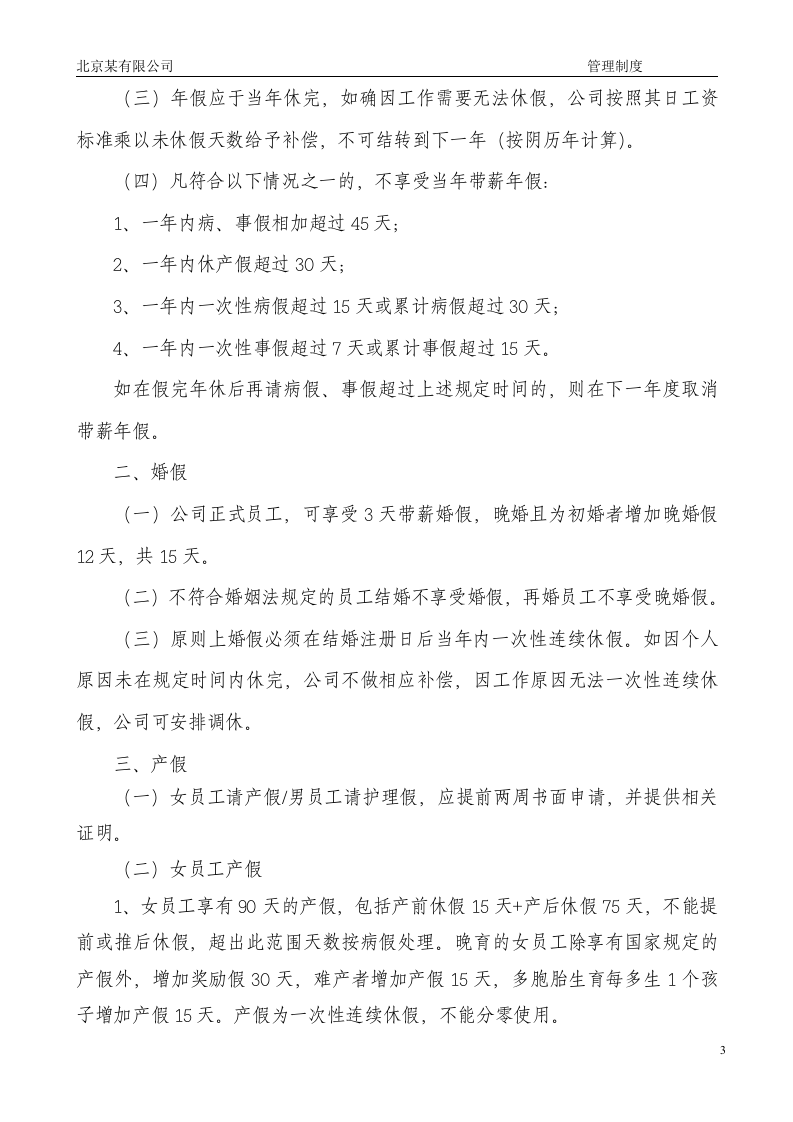 北京某有限公司 管理制度

（三）年假应于当年休完，如确因工作需要无法休假，公司按照其日工资标准乘以未休假天数给予补偿，不可结转到下一年（按阴历年计算）。

（四）凡符合以下情况之一的，不享受当年带薪年假：

1、一年内病、事假相加超过45天；

2、一年内休产假超过30天；

3、一年内一次性病假超过15天或累计病假超过30天；

4、一年内一次性事假超过7天或累计事假超过15天。

如在假完年休后再请病假、事假超过上述规定时间的，则在下一年度取消带薪年假。

二、婚假

（一）公司正式员工，可享受3天带薪婚假，晚婚且为初婚者增加晚婚假12天，共15天。

（二）不符合婚姻法规定的员工结婚不享受婚假，再婚员工不享受晚婚假。

（三）原则上婚假必须在结婚注册日后当年内一次性连续休假。如因个人原因未在规定时间内休完，公司不做相应补偿，因工作原因无法一次性连续休假，公司可安排调休。

三、产假

（一）女员工请产假/男员工请护理假，应提前两周书面申请，并提供相关证明。

（二）女员工产假

1、女员工享有90天的产假，包括产前休假15天+产后休假75天，不能提前或推后休假，超出此范围天数按病假处理。晚育的女员工除享有国家规定的产假外，增加奖励假30天，难产者增加产假15天，多胞胎生育每多生1个孩子增加产假15天。产假为一次性连续休假，不能分零使用。

3